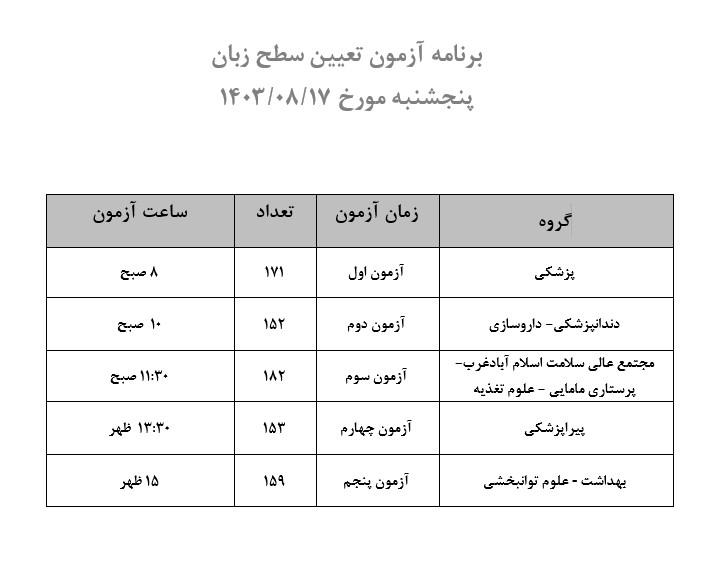 برنامه آزمون تعیین سطح زبان
پنجشنبه مورخ ۱۴۰۳/۰۸/۱۷

| گروه | زمان آزمون | تعداد | ساعت آزمون |
|---|---|---|---|
| پزشکی | آزمون اول | ۱۷۱ | ۸ صبح |
| دندانپزشکی- داروسازی | آزمون دوم | ۱۵۲ | ۱۰ صبح |
| مجتمع عالی سلامت اسلام آبادغرب- پرستاری مامایی - علوم تغذیه | آزمون سوم | ۱۸۲ | ۱۱:۳۰ صبح |
| پیراپزشکی | آزمون چهارم | ۱۵۳ | ۱۳:۳۰ ظهر |
| بهداشت - علوم توانبخشی | آزمون پنجم | ۱۵۹ | ۱۵ ظهر |